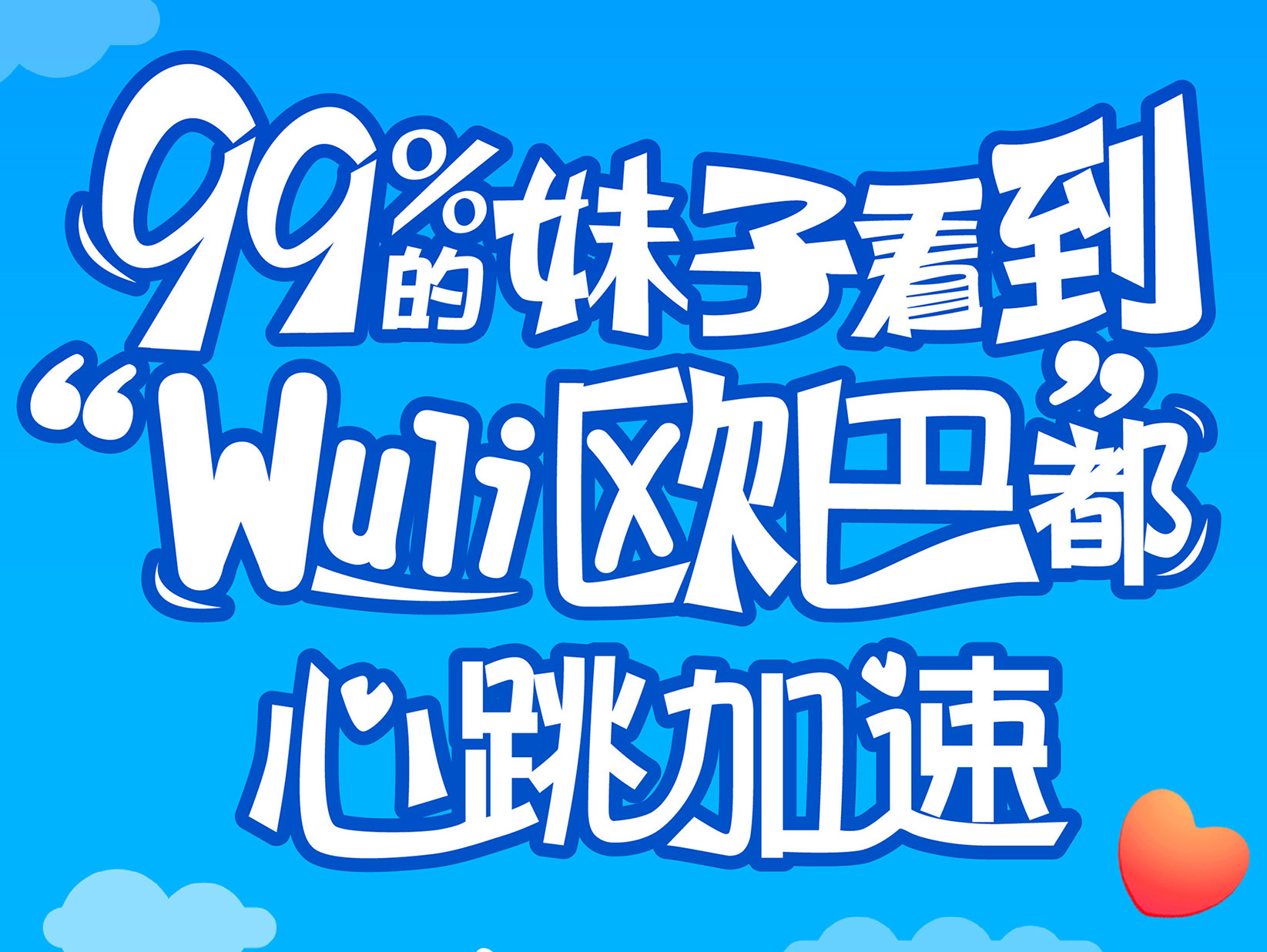 99%的妹子看到“Wuli欧巴”都心跳加速